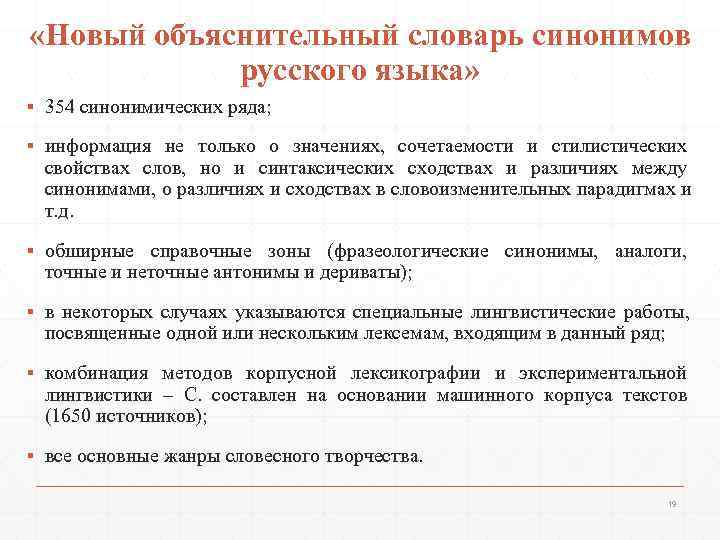 «Новый объяснительный словарь синонимов русского языка»

▪ 354 синонимических ряда;

▪ информация не только о значениях, сочетаемости и стилистических свойствах слов, но и синтаксических сходствах и различиях между синонимами, о различиях и сходствах в словоизменительных парадигмах и т.д.

▪ обширные справочные зоны (фразеологические синонимы, аналоги, точные и неточные антонимы и дериваты);

▪ в некоторых случаях указываются специальные лингвистические работы, посвященные одной или нескольким лексемам, входящим в данный ряд;

▪ комбинация методов корпусной лексикографии и экспериментальной лингвистики – С. составлен на основании машинного корпуса текстов (1650 источников);

▪ все основные жанры словесного творчества.

19